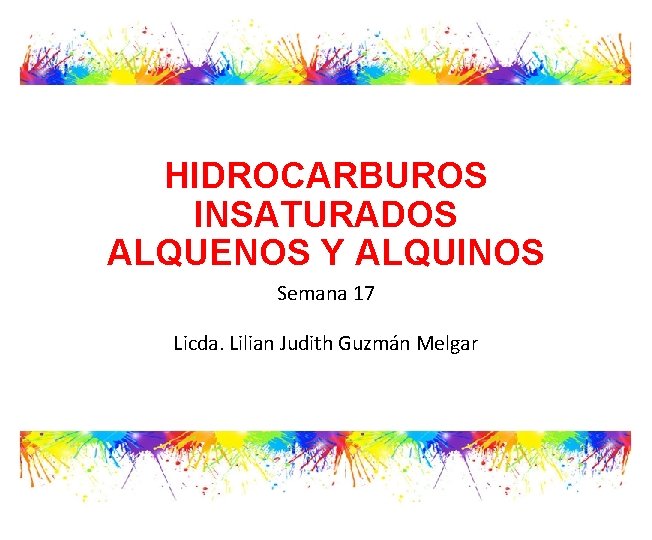 HIDROCARBUROS INSATURADOS
ALQUENOS Y ALQUINOS

Semana 17

Licda. Lilian Judith Guzmán Melgar